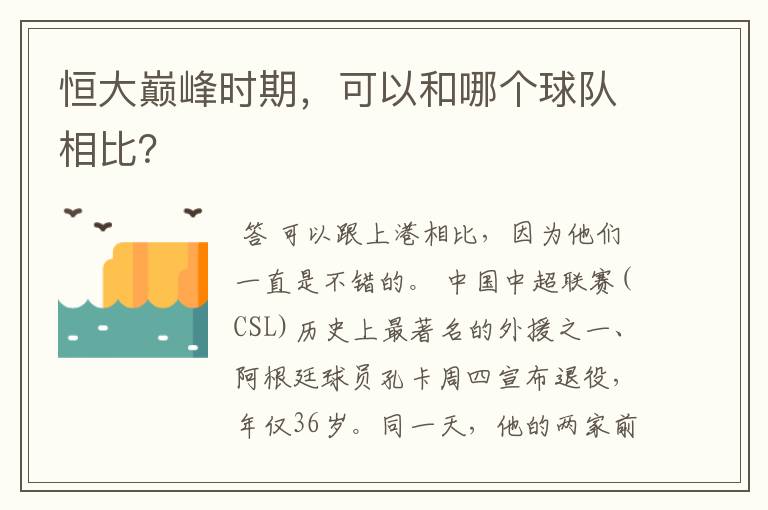 恒大巅峰时期，可以和哪个球队相比？

答 可以跟上港相比，因为他们一直是不错的。中国中超联赛(CSL)历史上最著名的外援之一、阿根廷球员孔卡周四宣布退役，年仅36岁。同一天，他的两家前